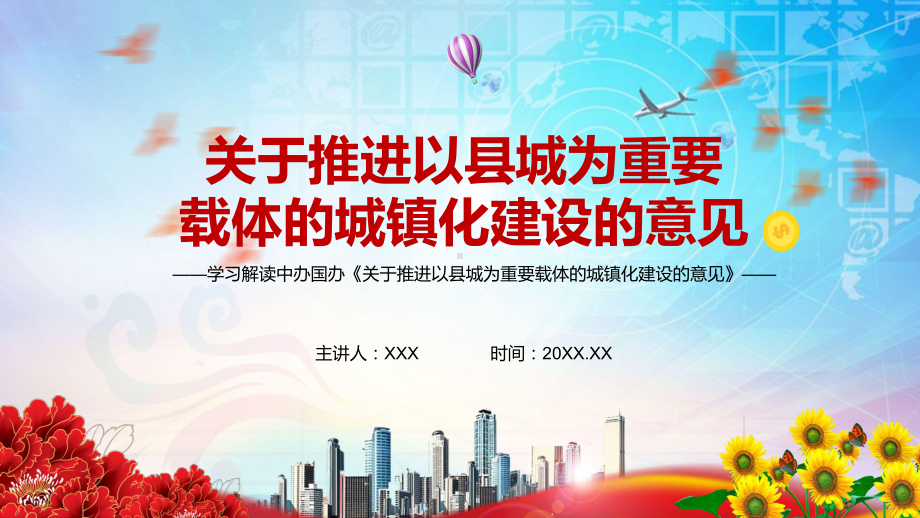 关于推进以县城为重要载体的城镇化建设的意见

——学习解读中办国办《关于推进以县城为重要载体的城镇化建设的意见》——

主讲人：XXX　　时间：20XX.XX